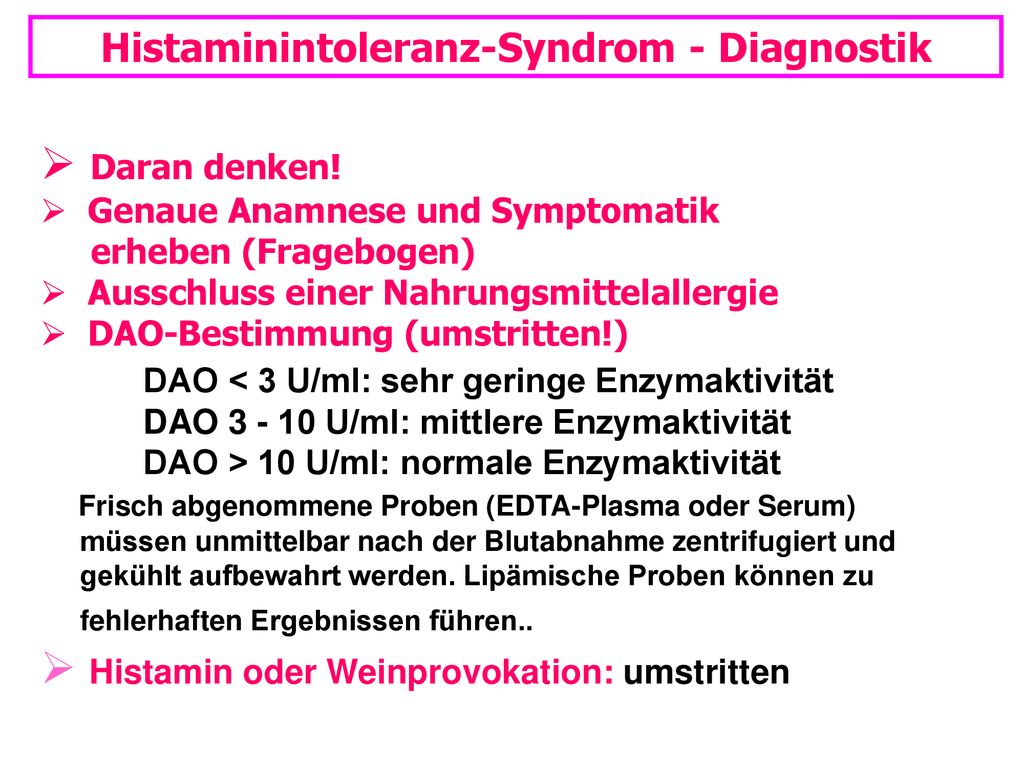 Histaminintoleranz-Syndrom - Diagnostik

➢ Daran denken!
➢ Genaue Anamnese und Symptomatik erheben (Fragebogen)
➢ Ausschluss einer Nahrungsmittelallergie
➢ DAO-Bestimmung (umstritten!)

DAO < 3 U/ml: sehr geringe Enzymaktivität
DAO 3 - 10 U/ml: mittlere Enzymaktivität
DAO > 10 U/ml: normale Enzymaktivität

Frisch abgenommene Proben (EDTA-Plasma oder Serum) müssen unmittelbar nach der Blutabnahme zentrifugiert und gekühlt aufbewahrt werden. Lipämische Proben können zu fehlerhaften Ergebnissen führen..

➢ Histamin oder Weinprovokation: umstritten